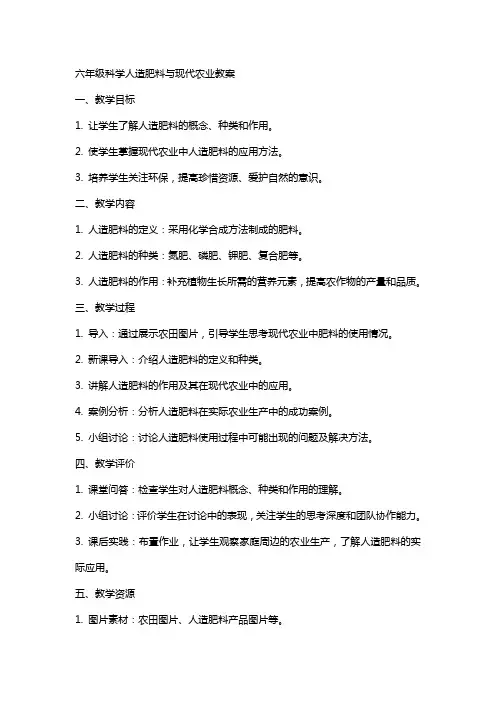 六年级科学人造肥料与现代农业教案

一、教学目标

1. 让学生了解人造肥料的概念、种类和作用。

2. 使学生掌握现代农业中人造肥料的应用方法。

3. 培养学生关注环保，提高珍惜资源、爱护自然的意识。

二、教学内容

1. 人造肥料的定义：采用化学合成方法制成的肥料。

2. 人造肥料的种类：氮肥、磷肥、钾肥、复合肥等。

3. 人造肥料的作用：补充植物生长所需的营养元素，提高农作物的产量和品质。

三、教学过程

1. 导入：通过展示农田图片，引导学生思考现代农业中肥料的使用情况。

2. 新课导入：介绍人造肥料的定义和种类。

3. 讲解人造肥料的作用及其在现代农业中的应用。

4. 案例分析：分析人造肥料在实际农业生产中的成功案例。

5. 小组讨论：讨论人造肥料使用过程中可能出现的问题及解决方法。

四、教学评价

1. 课堂问答：检查学生对人造肥料概念、种类和作用的理解。

2. 小组讨论：评价学生在讨论中的表现，关注学生的思考深度和团队协作能力。

3. 课后实践：布置作业，让学生观察家庭周边的农业生产，了解人造肥料的实际应用。

五、教学资源

1. 图片素材：农田图片、人造肥料产品图片等。